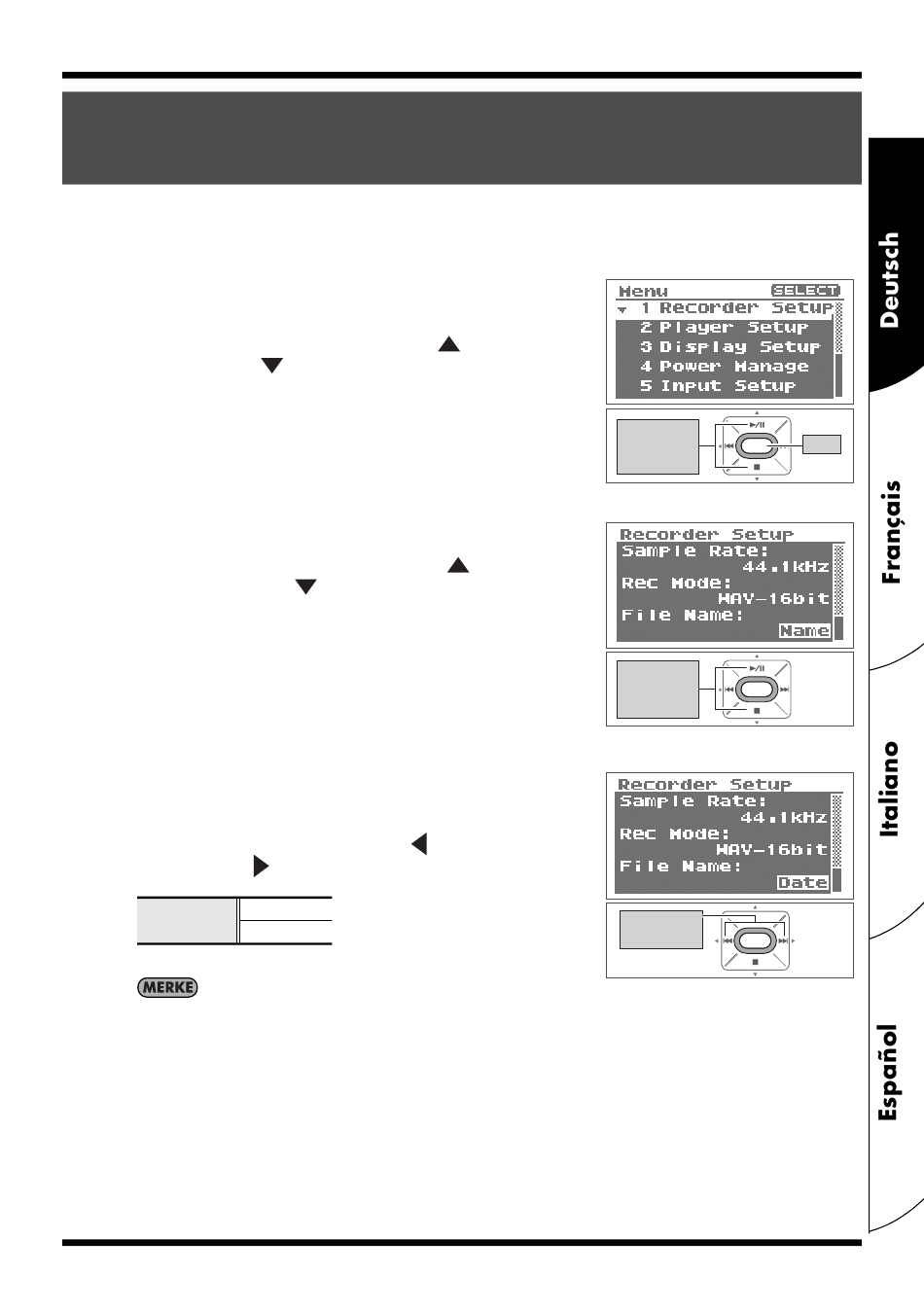 Menu SELECT
1 Recorder Setup
2 Player Setup
3 Display Setup
4 Power Manage
5 Input Setup

Recorder Setup
Sample Rate:
44.1kHz
Rec Mode:
WAV-16bit
File Name:
Name

Recorder Setup
Sample Rate:
44.1kHz
Rec Mode:
WAV-16bit
File Name:
Date

MERKE

Deutsch
Français
Italiano
Español